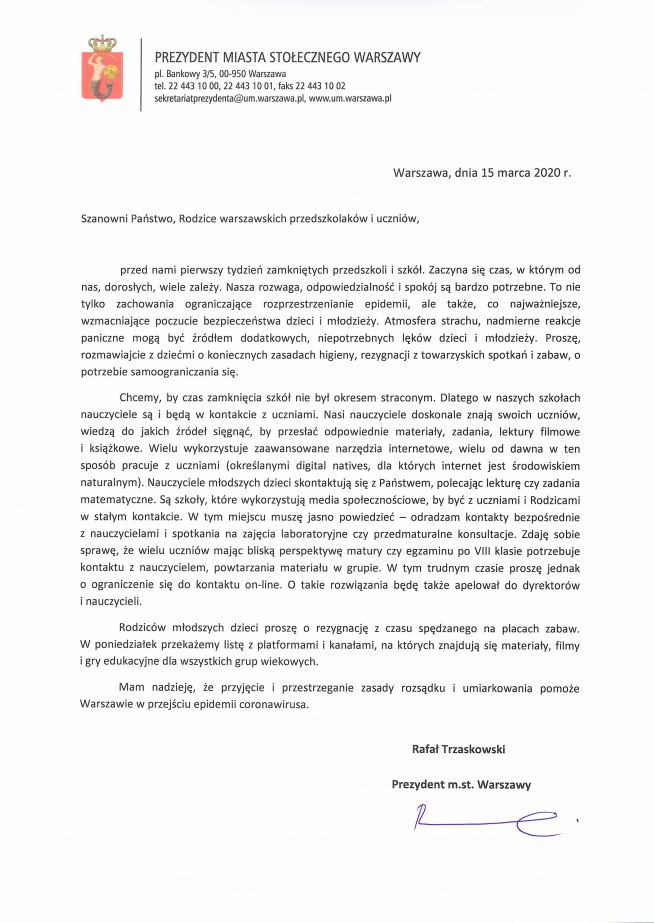 PREZYDENT MIASTA STOŁECZNEGO WARSZAWY
pl. Bankowy 3/5, 00-950 Warszawa
tel. 22 443 10 00, 22 443 10 01, faks 22 443 10 02
sekretariatprezydenta@um.warszawa.pl, www.um.warszawa.pl

Warszawa, dnia 15 marca 2020 r.

Szanowni Państwo, Rodzice warszawskich przedszkolaków i uczniów,

przed nami pierwszy tydzień zamkniętych przedszkoli i szkół. Zaczyna się czas, w którym od nas, dorosłych, wiele zależy. Nasza rozwaga, odpowiedzialność i spokój są bardzo potrzebne. To nie tylko zachowania ograniczające rozprzestrzenianie epidemii, ale także, co najważniejsze, wzmacniające poczucie bezpieczeństwa dzieci i młodzieży. Atmosfera strachu, nadmierne reakcje paniczne mogą być źródłem dodatkowych, niepotrzebnych lęków dzieci i młodzieży. Proszę, rozmawiajcie z dziećmi o koniecznych zasadach higieny, rezygnacji z towarzyskich spotkań i zabaw, o potrzebie samoograniczania się.

Chcemy, by czas zamknięcia szkół nie był okresem straconym. Dlatego w naszych szkołach nauczyciele są i będą w kontakcie z uczniami. Nasi nauczyciele doskonale znają swoich uczniów, wiedzą do jakich źródeł sięgnąć, by przesłać odpowiednie materiały, zadania, lektury filmowe i książkowe. Wielu wykorzystuje zaawansowane narzędzia internetowe, wielu od dawna w ten sposób pracuje z uczniami (określanymi digital natives, dla których internet jest środowiskiem naturalnym). Nauczyciele młodszych dzieci skontaktują się z Państwem, polecając lekturę czy zadania matematyczne. Są szkoły, które wykorzystują media społecznościowe, by być z uczniami i Rodzicami w stałym kontakcie. W tym miejscu muszę jasno powiedzieć – odradzam kontakty bezpośrednie z nauczycielami i spotkania na zajęcia laboratoryjne czy przedmaturalne konsultacje. Zdaję sobie sprawę, że wielu uczniów mając bliską perspektywę matury czy egzaminu po VIII klasie potrzebuje kontaktu z nauczycielem, powtarzania materiału w grupie. W tym trudnym czasie proszę jednak o ograniczenie się do kontaktu on-line. O takie rozwiązania będę także apelował do dyrektorów i nauczycieli.

Rodziców młodszych dzieci proszę o rezygnację z czasu spędzanego na placach zabaw. W poniedziałek przekażemy listę z platformami i kanałami, na których znajdują się materiały, filmy i gry edukacyjne dla wszystkich grup wiekowych.

Mam nadzieję, że przyjęcie i przestrzeganie zasady rozsądku i umiarkowania pomoże Warszawie w przejściu epidemii coronawirusa.

Rafał Trzaskowski

Prezydent m.st. Warszawy